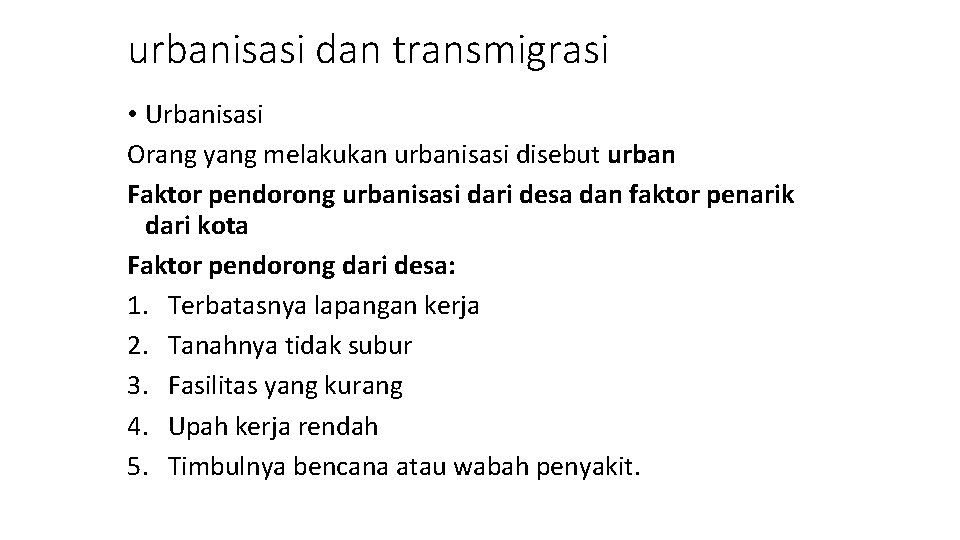 urbanisasi dan transmigrasi

• Urbanisasi

Orang yang melakukan urbanisasi disebut urban

Faktor pendorong urbanisasi dari desa dan faktor penarik dari kota

Faktor pendorong dari desa:
1. Terbatasnya lapangan kerja
2. Tanahnya tidak subur
3. Fasilitas yang kurang
4. Upah kerja rendah
5. Timbulnya bencana atau wabah penyakit.